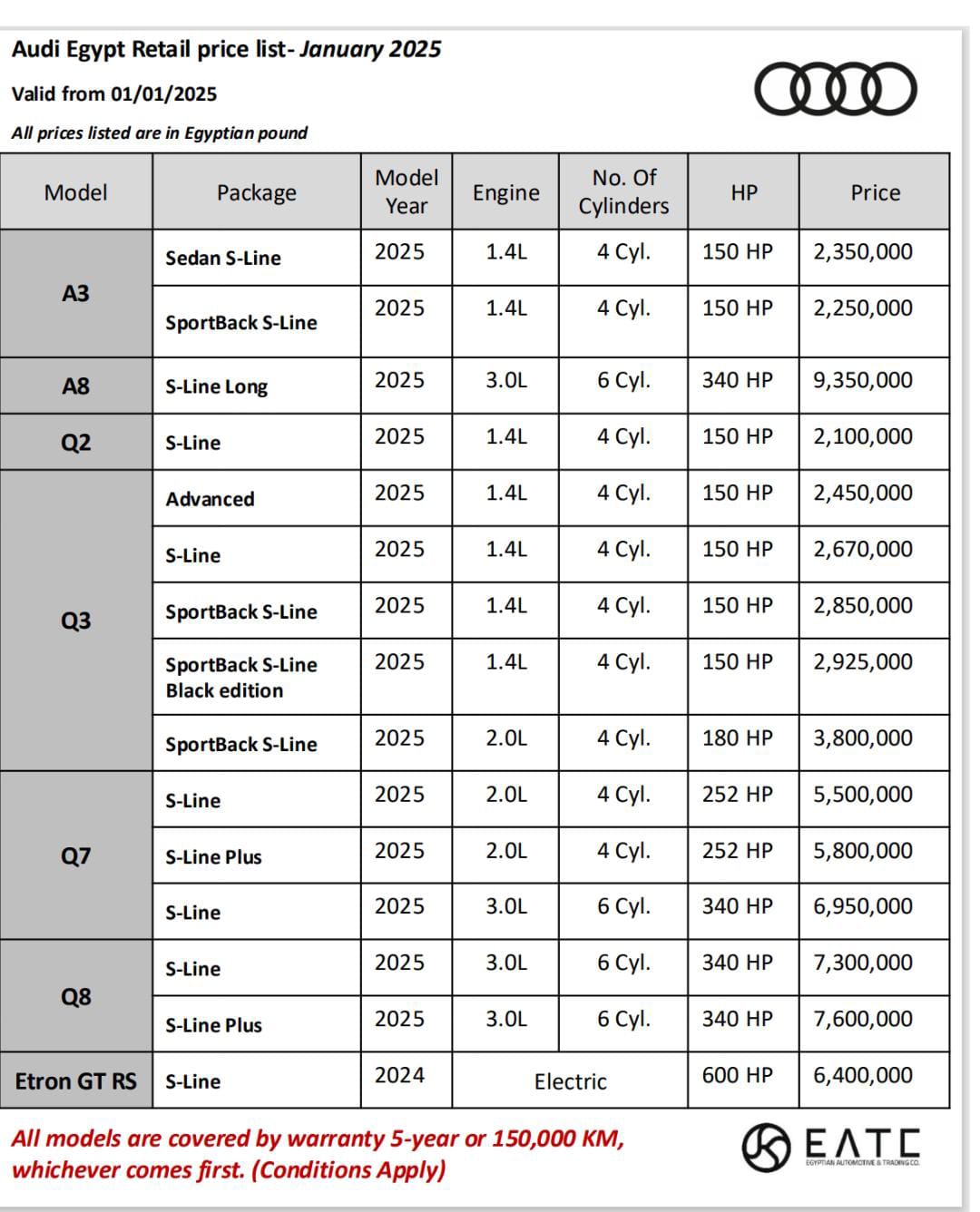 Audi Egypt Retail price list- January 2025

Valid from 01/01/2025

All prices listed are in Egyptian pound

| Model | Package | Model Year | Engine | No. Of Cylinders | HP | Price |
|---|---|---|---|---|---|---|
| A3 | Sedan S-Line | 2025 | 1.4L | 4 Cyl. | 150 HP | 2,350,000 |
| | SportBack S-Line | 2025 | 1.4L | 4 Cyl. | 150 HP | 2,250,000 |
| A8 | S-Line Long | 2025 | 3.0L | 6 Cyl. | 340 HP | 9,350,000 |
| Q2 | S-Line | 2025 | 1.4L | 4 Cyl. | 150 HP | 2,100,000 |
| Q3 | Advanced | 2025 | 1.4L | 4 Cyl. | 150 HP | 2,450,000 |
| | S-Line | 2025 | 1.4L | 4 Cyl. | 150 HP | 2,670,000 |
| | SportBack S-Line | 2025 | 1.4L | 4 Cyl. | 150 HP | 2,850,000 |
| | SportBack S-Line Black edition | 2025 | 1.4L | 4 Cyl. | 150 HP | 2,925,000 |
| | SportBack S-Line | 2025 | 2.0L | 4 Cyl. | 180 HP | 3,800,000 |
| Q7 | S-Line | 2025 | 2.0L | 4 Cyl. | 252 HP | 5,500,000 |
| | S-Line Plus | 2025 | 2.0L | 4 Cyl. | 252 HP | 5,800,000 |
| | S-Line | 2025 | 3.0L | 6 Cyl. | 340 HP | 6,950,000 |
| Q8 | S-Line | 2025 | 3.0L | 6 Cyl. | 340 HP | 7,300,000 |
| | S-Line Plus | 2025 | 3.0L | 6 Cyl. | 340 HP | 7,600,000 |
| Etron GT RS | S-Line | 2024 | Electric | | 600 HP | 6,400,000 |

All models are covered by warranty 5-year or 150,000 KM, whichever comes first. (Conditions Apply)

EATC
EGYPTIAN AUTOMOTIVE & TRADING CO.